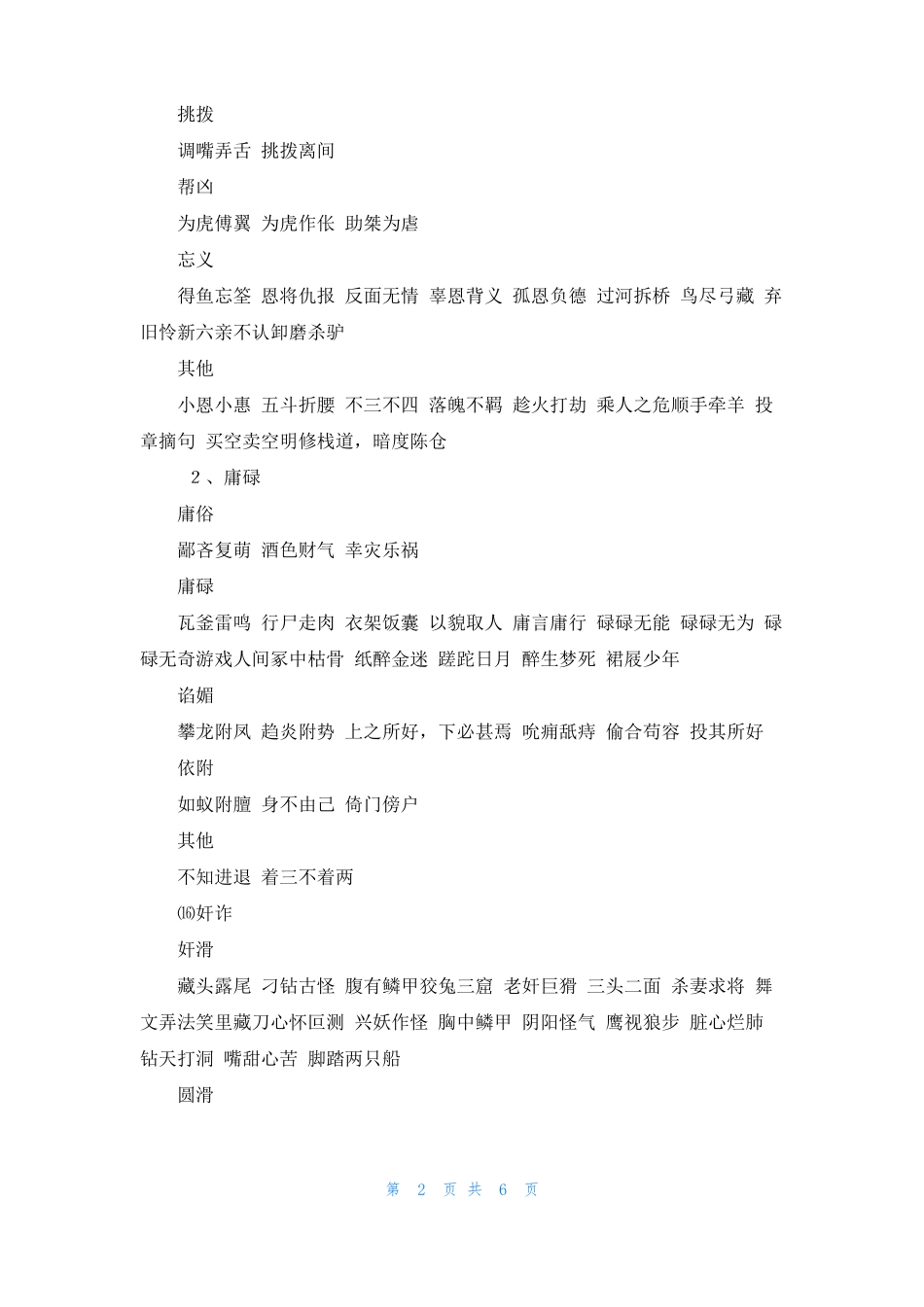 挑拨

调嘴弄舌 挑拨离间

帮凶

为虎傅翼 为虎作伥 助桀为虐

忘义

得鱼忘筌 恩将仇报 反面无情 辜恩背义 孤恩负德 过河拆桥 鸟尽弓藏 弃旧怜新六亲不认卸磨杀驴

其他

小恩小惠 五斗折腰 不三不四 落魄不羁 趁火打劫 乘人之危顺手牵羊 投章摘句 买空卖空明修栈道，暗度陈仓

2 、庸碌

庸俗

鄙吝复萌 酒色财气 幸灾乐祸

庸碌

瓦釜雷鸣 行尸走肉 衣架饭囊 以貌取人 庸言庸行 碌碌无能 碌碌无为 碌碌无奇游戏人间冢中枯骨 纸醉金迷 蹉跎日月 醉生梦死 裙屐少年

谄媚

攀龙附凤 趋炎附势 上之所好，下必甚焉 吮痈舐痔 偷合苟容 投其所好

依附

如蚁附膻 身不由己 倚门傍户

其他

不知进退 着三不着两

⒃奸诈

奸滑

藏头露尾 刁钻古怪 腹有鳞甲狡兔三窟 老奸巨猾 三头二面 杀妻求将 舞文弄法笑里藏刀心怀叵测 兴妖作怪 胸中鳞甲 阴阳怪气 鹰视狼步 脏心烂肺 钻天打洞 嘴甜心苦 脚踏两只船

圆滑

第 2 页 共 6 页